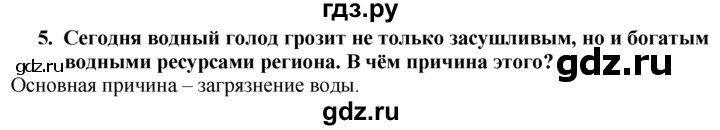 гдз.ру

5. Сегодня водный голод грозит не только засушливым, но и богатым водными ресурсами региона. В чём причина этого?

gdz.ru

gdz.ru

Основная причина – загрязнение воды.

gdz.ru